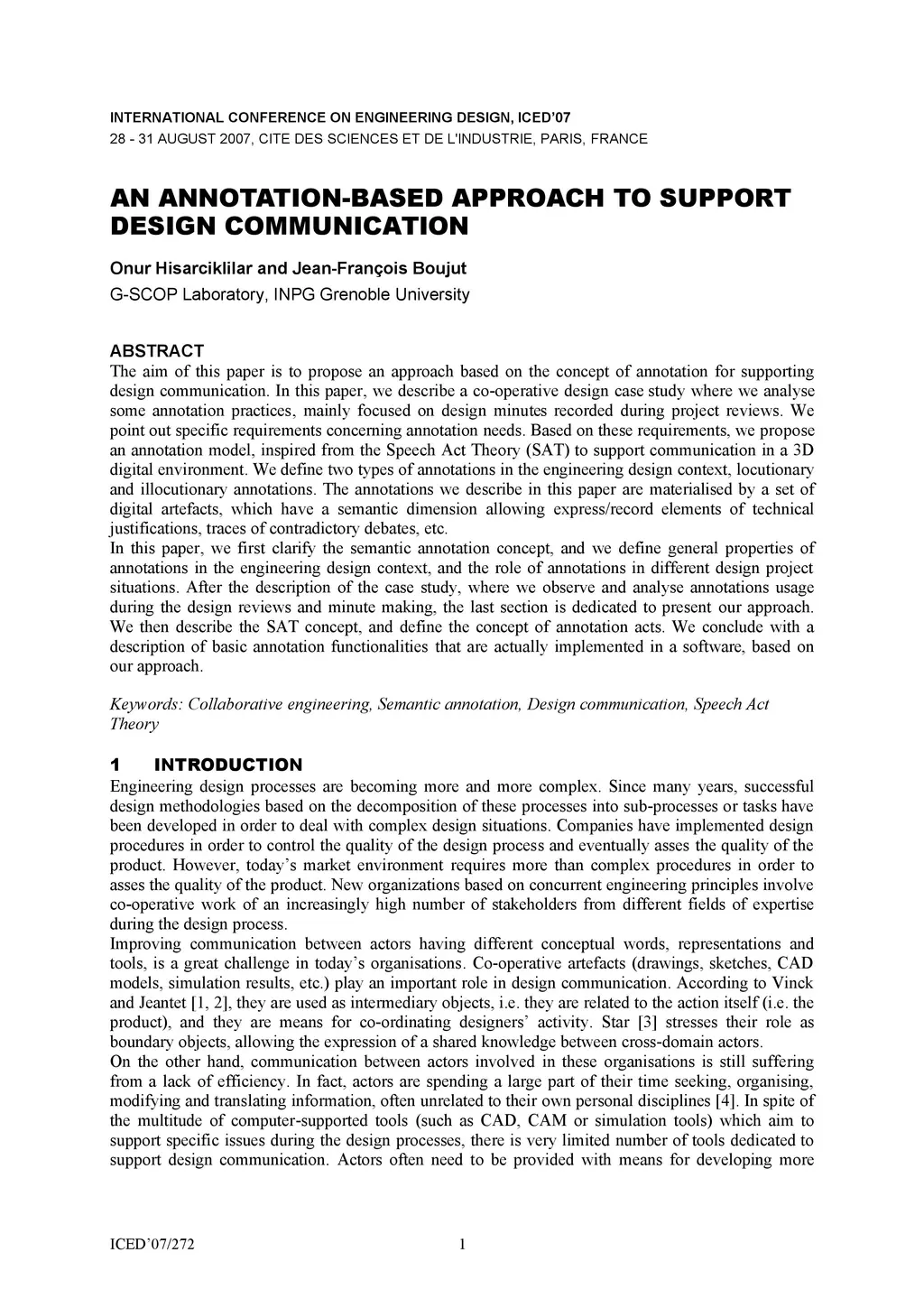 INTERNATIONAL CONFERENCE ON ENGINEERING DESIGN, ICED'07
28 - 31 AUGUST 2007, CITE DES SCIENCES ET DE L'INDUSTRIE, PARIS, FRANCE

AN ANNOTATION-BASED APPROACH TO SUPPORT DESIGN COMMUNICATION

Onur Hisarciklilar and Jean-François Boujut
G-SCOP Laboratory, INPG Grenoble University

ABSTRACT
The aim of this paper is to propose an approach based on the concept of annotation for supporting design communication. In this paper, we describe a co-operative design case study where we analyse some annotation practices, mainly focused on design minutes recorded during project reviews. We point out specific requirements concerning annotation needs. Based on these requirements, we propose an annotation model, inspired from the Speech Act Theory (SAT) to support communication in a 3D digital environment. We define two types of annotations in the engineering design context, locutionary and illocutionary annotations. The annotations we describe in this paper are materialised by a set of digital artefacts, which have a semantic dimension allowing express/record elements of technical justifications, traces of contradictory debates, etc.
In this paper, we first clarify the semantic annotation concept, and we define general properties of annotations in the engineering design context, and the role of annotations in different design project situations. After the description of the case study, where we observe and analyse annotations usage during the design reviews and minute making, the last section is dedicated to present our approach. We then describe the SAT concept, and define the concept of annotation acts. We conclude with a description of basic annotation functionalities that are actually implemented in a software, based on our approach.

Keywords: Collaborative engineering, Semantic annotation, Design communication, Speech Act Theory

1 INTRODUCTION
Engineering design processes are becoming more and more complex. Since many years, successful design methodologies based on the decomposition of these processes into sub-processes or tasks have been developed in order to deal with complex design situations. Companies have implemented design procedures in order to control the quality of the design process and eventually asses the quality of the product. However, today's market environment requires more than complex procedures in order to asses the quality of the product. New organizations based on concurrent engineering principles involve co-operative work of an increasingly high number of stakeholders from different fields of expertise during the design process.
Improving communication between actors having different conceptual words, representations and tools, is a great challenge in today's organisations. Co-operative artefacts (drawings, sketches, CAD models, simulation results, etc.) play an important role in design communication. According to Vinck and Jeantet [1, 2], they are used as intermediary objects, i.e. they are related to the action itself (i.e. the product), and they are means for co-ordinating designers' activity. Star [3] stresses their role as boundary objects, allowing the expression of a shared knowledge between cross-domain actors.
On the other hand, communication between actors involved in these organisations is still suffering from a lack of efficiency. In fact, actors are spending a large part of their time seeking, organising, modifying and translating information, often unrelated to their own personal disciplines [4]. In spite of the multitude of computer-supported tools (such as CAD, CAM or simulation tools) which aim to support specific issues during the design processes, there is very limited number of tools dedicated to support design communication. Actors often need to be provided with means for developing more

ICED'07/272 1